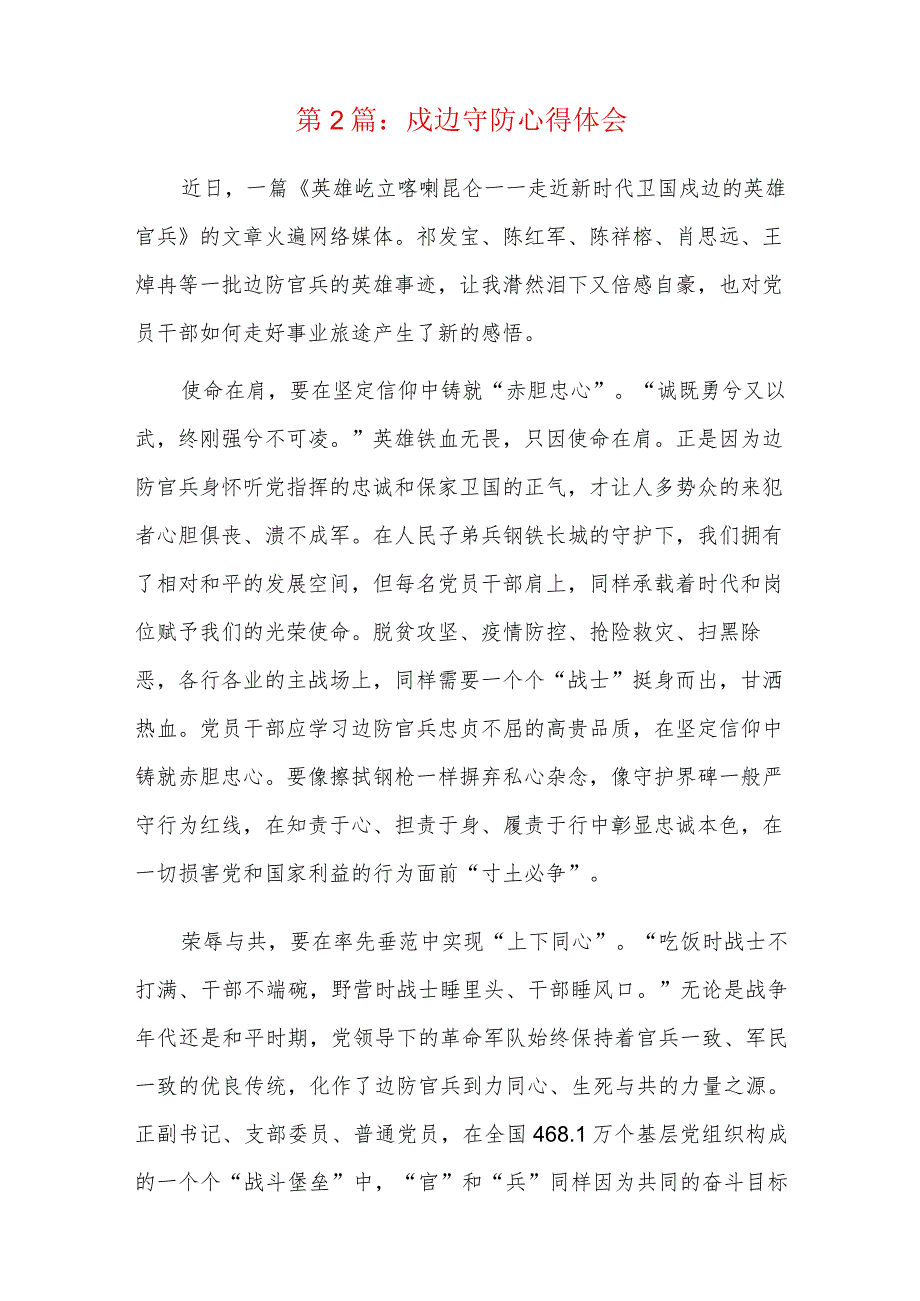 第2篇：戍边守防心得体会

近日，一篇《英雄屹立喀喇昆仑一一走近新时代卫国戍边的英雄官兵》的文章火遍网络媒体。祁发宝、陈红军、陈祥榕、肖思远、王焯冉等一批边防官兵的英雄事迹，让我潸然泪下又倍感自豪，也对党员干部如何走好事业旅途产生了新的感悟。

使命在肩，要在坚定信仰中铸就“赤胆忠心”。“诚既勇兮又以武，终刚强兮不可凌。”英雄铁血无畏，只因使命在肩。正是因为边防官兵身怀听党指挥的忠诚和保家卫国的正气，才让人多势众的来犯者心胆俱丧、溃不成军。在人民子弟兵钢铁长城的守护下，我们拥有了相对和平的发展空间，但每名党员干部肩上，同样承载着时代和岗位赋予我们的光荣使命。脱贫攻坚、疫情防控、抢险救灾、扫黑除恶，各行各业的主战场上，同样需要一个个“战士”挺身而出，甘洒热血。党员干部应学习边防官兵忠贞不屈的高贵品质，在坚定信仰中铸就赤胆忠心。要像擦拭钢枪一样摒弃私心杂念，像守护界碑一般严守行为红线，在知责于心、担责于身、履责于行中彰显忠诚本色，在一切损害党和国家利益的行为面前“寸土必争”。

荣辱与共，要在率先垂范中实现“上下同心”。“吃饭时战士不打满、干部不端碗，野营时战士睡里头、干部睡风口。”无论是战争年代还是和平时期，党领导下的革命军队始终保持着官兵一致、军民一致的优良传统，化作了边防官兵到力同心、生死与共的力量之源。正副书记、支部委员、普通党员，在全国468.1万个基层党组织构成的一个个“战斗堡垒”中，“官”和“兵”同样因为共同的奋斗目标